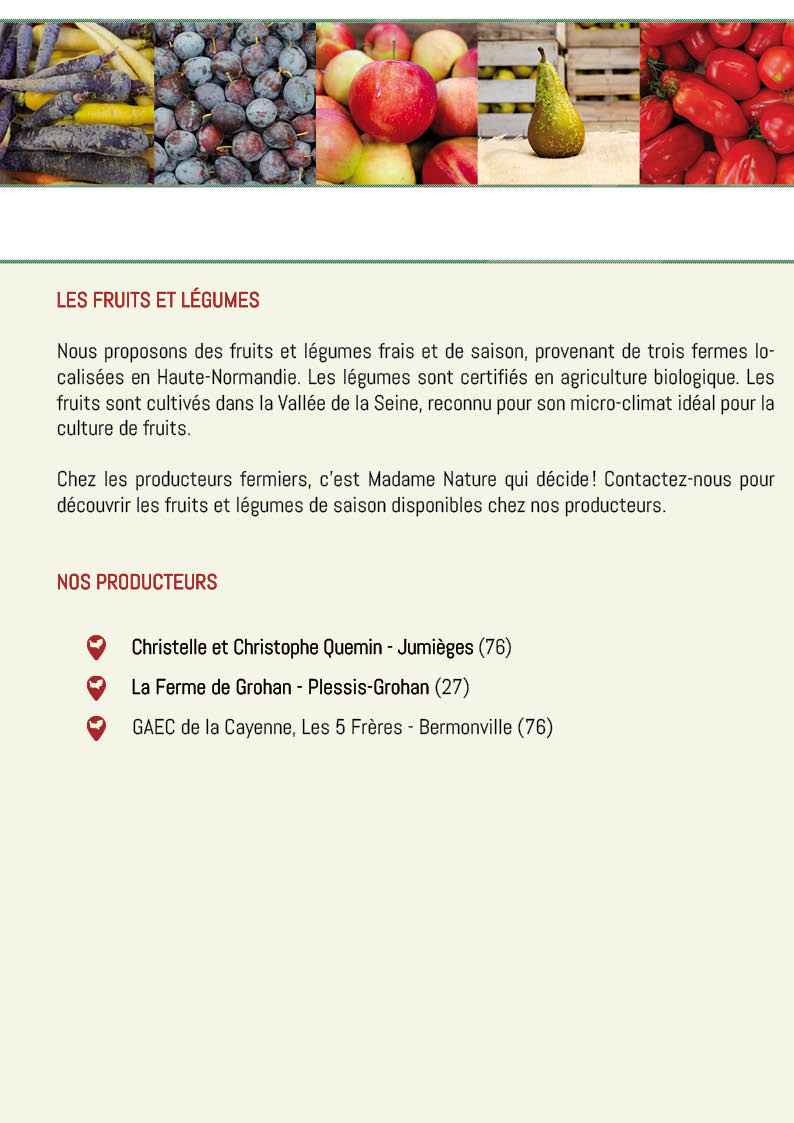 LES FRUITS ET LÉGUMES

Nous proposons des fruits et légumes frais et de saison, provenant de trois fermes localisées en Haute-Normandie. Les légumes sont certifiés en agriculture biologique. Les fruits sont cultivés dans la Vallée de la Seine, reconnu pour son micro-climat idéal pour la culture de fruits.

Chez les producteurs fermiers, c'est Madame Nature qui décide ! Contactez-nous pour découvrir les fruits et légumes de saison disponibles chez nos producteurs.

NOS PRODUCTEURS

Christelle et Christophe Quemin - Jumièges (76)

La Ferme de Grohan - Plessis-Grohan (27)

GAEC de la Cayenne, Les 5 Frères - Bermonville (76)